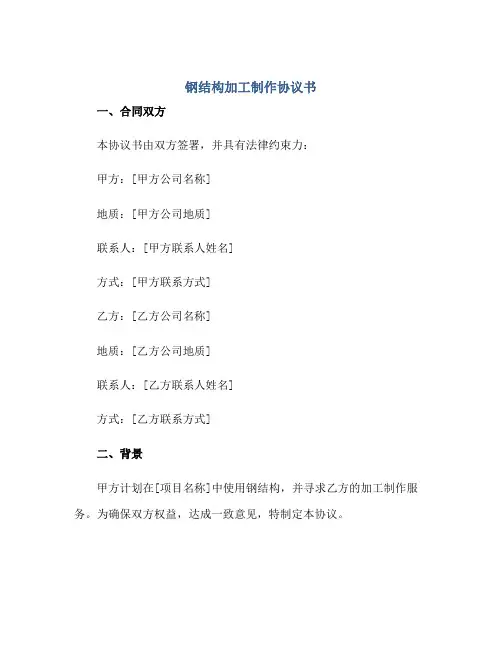 钢结构加工制作协议书

一、合同双方

本协议书由双方签署，并具有法律约束力：

甲方：[甲方公司名称]

地质：[甲方公司地质]

联系人：[甲方联系人姓名]

方式：[甲方联系方式]

乙方：[乙方公司名称]

地质：[乙方公司地质]

联系人：[乙方联系人姓名]

方式：[乙方联系方式]

二、背景

甲方计划在[项目名称]中使用钢结构，并寻求乙方的加工制作服务。为确保双方权益，达成一致意见，特制定本协议。